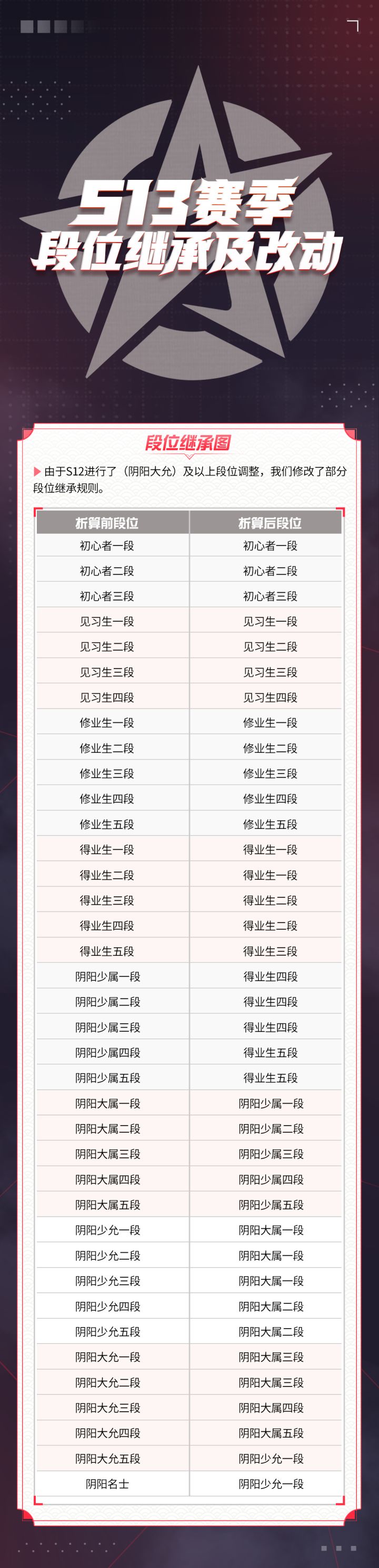 S13赛季
段位继承及改动

段位继承图

由于S12进行了（阴阳大允）及以上段位调整，我们修改了部分段位继承规则。

| 折算前段位 | 折算后段位 |
|---|---|
| 初心者一段 | 初心者一段 |
| 初心者二段 | 初心者二段 |
| 初心者三段 | 初心者三段 |
| 见习生一段 | 见习生一段 |
| 见习生二段 | 见习生二段 |
| 见习生三段 | 见习生三段 |
| 见习生四段 | 见习生四段 |
| 修业生一段 | 修业生一段 |
| 修业生二段 | 修业生二段 |
| 修业生三段 | 修业生三段 |
| 修业生四段 | 修业生四段 |
| 修业生五段 | 修业生五段 |
| 得业生一段 | 得业生一段 |
| 得业生二段 | 得业生一段 |
| 得业生三段 | 得业生二段 |
| 得业生四段 | 得业生二段 |
| 得业生五段 | 得业生三段 |
| 阴阳少属一段 | 得业生四段 |
| 阴阳少属二段 | 得业生四段 |
| 阴阳少属三段 | 得业生四段 |
| 阴阳少属四段 | 得业生五段 |
| 阴阳少属五段 | 得业生五段 |
| 阴阳大属一段 | 阴阳少属一段 |
| 阴阳大属二段 | 阴阳少属二段 |
| 阴阳大属三段 | 阴阳少属三段 |
| 阴阳大属四段 | 阴阳少属四段 |
| 阴阳大属五段 | 阴阳少属五段 |
| 阴阳少允一段 | 阴阳大属一段 |
| 阴阳少允二段 | 阴阳大属一段 |
| 阴阳少允三段 | 阴阳大属一段 |
| 阴阳少允四段 | 阴阳大属二段 |
| 阴阳少允五段 | 阴阳大属二段 |
| 阴阳大允一段 | 阴阳大属三段 |
| 阴阳大允二段 | 阴阳大属三段 |
| 阴阳大允三段 | 阴阳大属四段 |
| 阴阳大允四段 | 阴阳大属五段 |
| 阴阳大允五段 | 阴阳少允一段 |
| 阴阳名士 | 阴阳少允一段 |